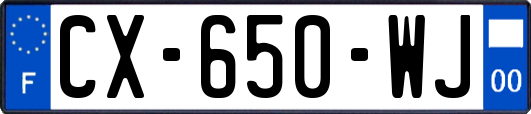 F
CX-650-WJ
00